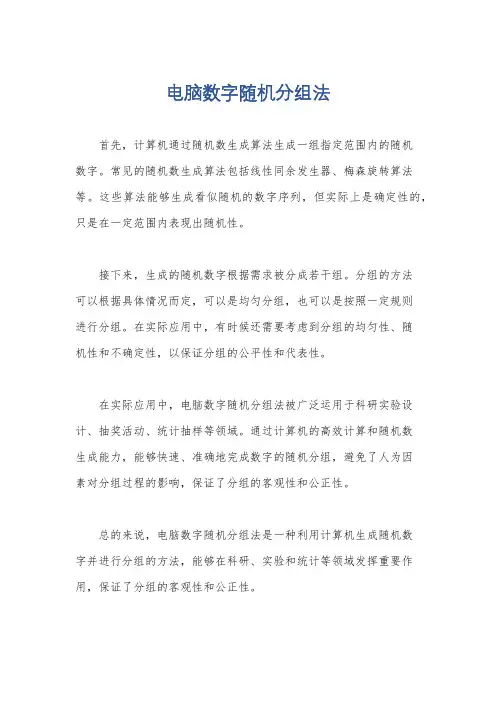 电脑数字随机分组法

首先，计算机通过随机数生成算法生成一组指定范围内的随机数字。常见的随机数生成算法包括线性同余发生器、梅森旋转算法等。这些算法能够生成看似随机的数字序列，但实际上是确定性的，只是在一定范围内表现出随机性。

接下来，生成的随机数字根据需求被分成若干组。分组的方法可以根据具体情况而定，可以是均匀分组，也可以是按照一定规则进行分组。在实际应用中，有时候还需要考虑到分组的均匀性、随机性和不确定性，以保证分组的公平性和代表性。

在实际应用中，电脑数字随机分组法被广泛运用于科研实验设计、抽奖活动、统计抽样等领域。通过计算机的高效计算和随机数生成能力，能够快速、准确地完成数字的随机分组，避免了人为因素对分组过程的影响，保证了分组的客观性和公正性。

总的来说，电脑数字随机分组法是一种利用计算机生成随机数字并进行分组的方法，能够在科研、实验和统计等领域发挥重要作用，保证了分组的客观性和公正性。